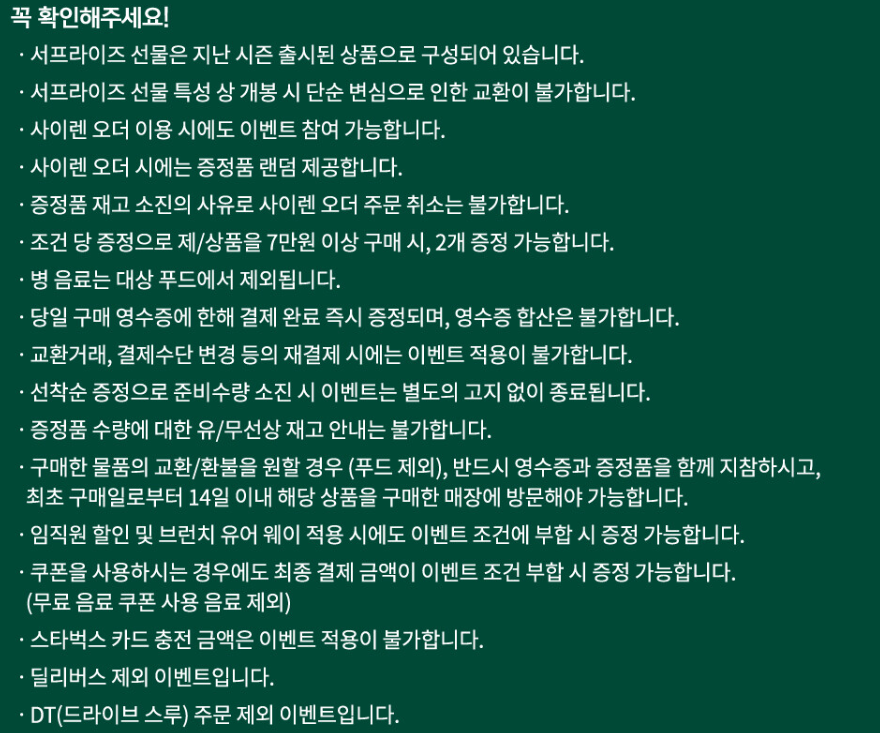 꼭 확인해주세요!

· 서프라이즈 선물은 지난 시즌 출시된 상품으로 구성되어 있습니다.

· 서프라이즈 선물 특성 상 개봉 시 단순 변심으로 인한 교환이 불가합니다.

· 사이렌 오더 이용 시에도 이벤트 참여 가능합니다.

· 사이렌 오더 시에는 증정품 랜덤 제공합니다.

· 증정품 재고 소진의 사유로 사이렌 오더 주문 취소는 불가합니다.

· 조건 당 증정으로 제/상품을 7만원 이상 구매 시, 2개 증정 가능합니다.

· 병 음료는 대상 푸드에서 제외됩니다.

· 당일 구매 영수증에 한해 결제 완료 즉시 증정되며, 영수증 합산은 불가합니다.

· 교환거래, 결제수단 변경 등의 재결제 시에는 이벤트 적용이 불가합니다.

· 선착순 증정으로 준비수량 소진 시 이벤트는 별도의 고지 없이 종료됩니다.

· 증정품 수량에 대한 유/무선상 재고 안내는 불가합니다.

· 구매한 물품의 교환/환불을 원할 경우 (푸드 제외), 반드시 영수증과 증정품을 함께 지참하시고, 최초 구매일로부터 14일 이내 해당 상품을 구매한 매장에 방문해야 가능합니다.

· 임직원 할인 및 브런치 유어 웨이 적용 시에도 이벤트 조건에 부합 시 증정 가능합니다.

· 쿠폰을 사용하시는 경우에도 최종 결제 금액이 이벤트 조건 부합 시 증정 가능합니다. (무료 음료 쿠폰 사용 음료 제외)

· 스타벅스 카드 충전 금액은 이벤트 적용이 불가합니다.

· 딜리버스 제외 이벤트입니다.

· DT(드라이브 스루) 주문 제외 이벤트입니다.